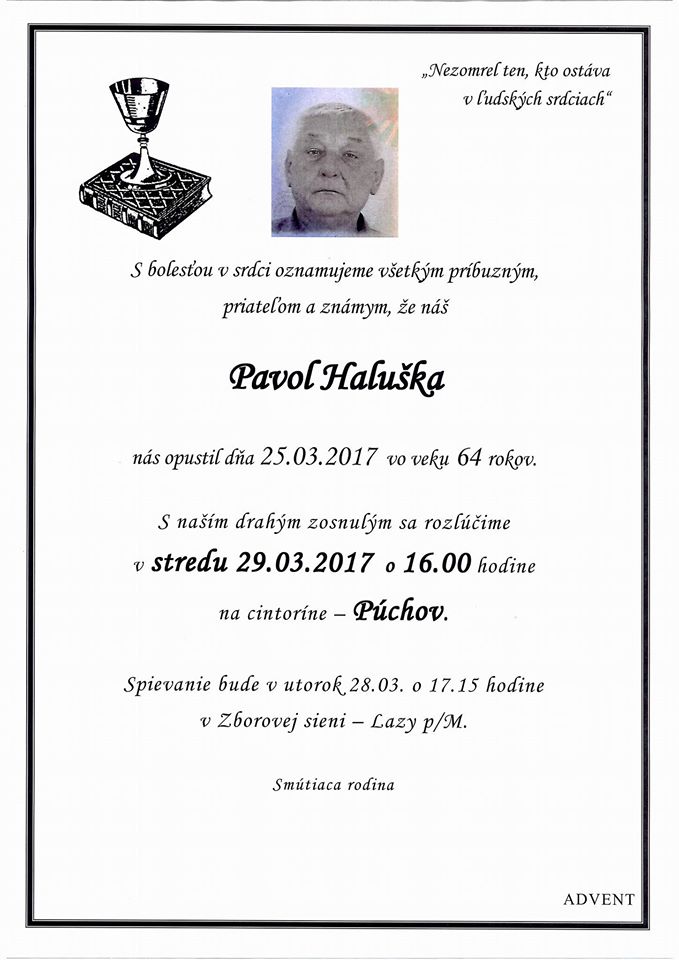 „Nezomrel ten, kto ostáva v ľudských srdciach“

S bolesťou v srdci oznamujeme všetkým príbuzným, priateľom a známym, že náš

Pavol Haluška

nás opustil dňa 25.03.2017 vo veku 64 rokov.

S naším drahým zosnulým sa rozlúčime v stredu 29.03.2017 o 16.00 hodine na cintoríne – Púchov.

Spievanie bude v utorok 28.03. o 17.15 hodine v Zborovej sieni – Lazy p/M.

Smútiaca rodina

ADVENT